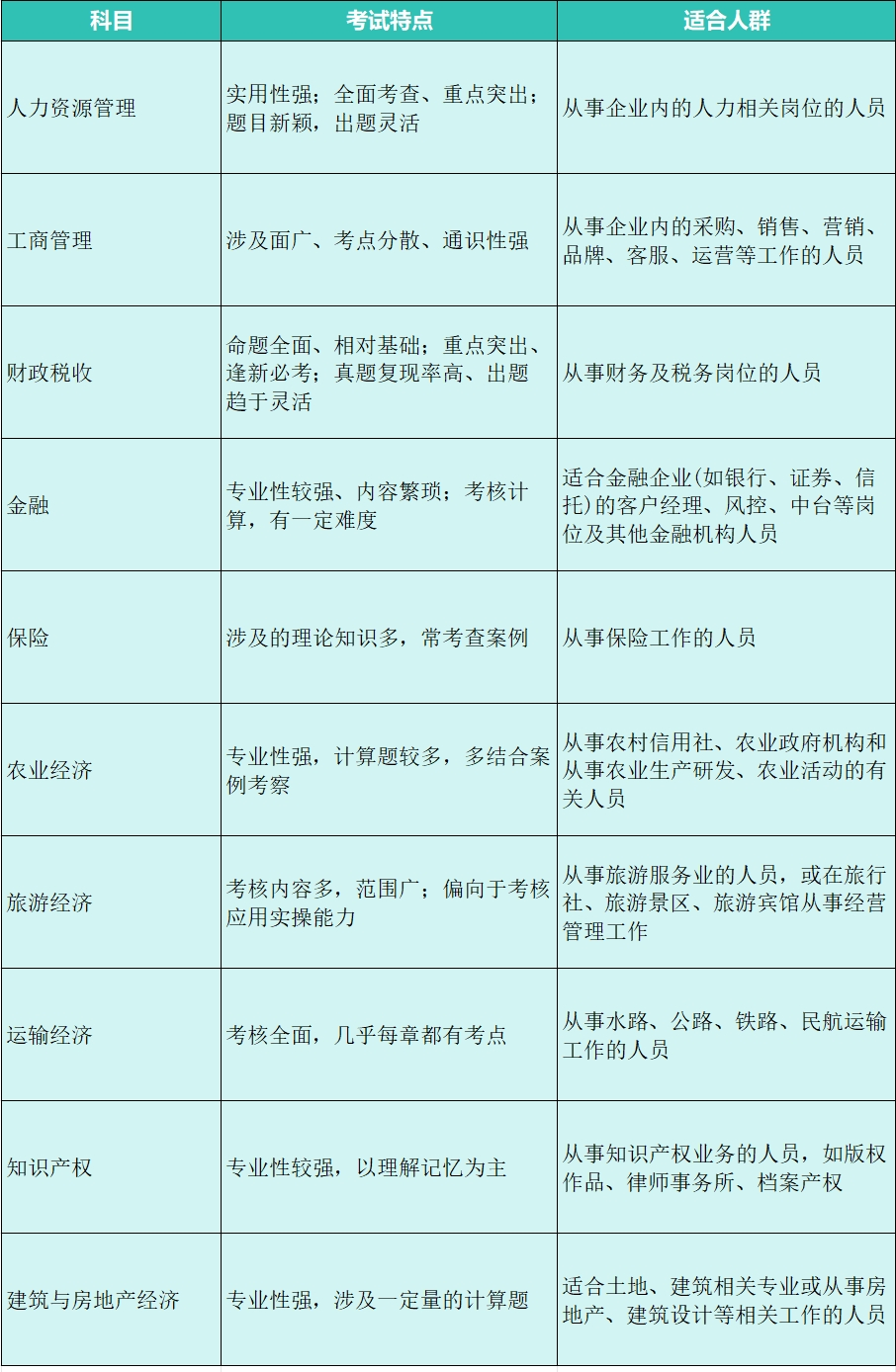 | 科目 | 考试特点 | 适合人群 |
|---|---|---|
| 人力资源管理 | 实用性强；全面考查、重点突出；题目新颖，出题灵活 | 从事企业内的人力相关岗位的人员 |
| 工商管理 | 涉及面广、考点分散、通识性强 | 从事企业内的采购、销售、营销、品牌、客服、运营等工作的人员 |
| 财政税收 | 命题全面、相对基础；重点突出、逢新必考；真题复现率高、出题趋于灵活 | 从事财务及税务岗位的人员 |
| 金融 | 专业性较强、内容繁琐；考核计算，有一定难度 | 适合金融企业(如银行、证券、信托)的客户经理、风控、中台等岗位及其他金融机构人员 |
| 保险 | 涉及的理论知识多，常考查案例 | 从事保险工作的人员 |
| 农业经济 | 专业性强，计算题较多，多结合案例考察 | 从事农村信用社、农业政府机构和从事农业生产研发、农业活动的有关人员 |
| 旅游经济 | 考核内容多，范围广；偏向于考核应用实操能力 | 从事旅游服务业的人员，或在旅行社、旅游景区、旅游宾馆从事经营管理工作 |
| 运输经济 | 考核全面，几乎每章都有考点 | 从事水路、公路、铁路、民航运输工作的人员 |
| 知识产权 | 专业性较强，以理解记忆为主 | 从事知识产权业务的人员，如版权作品、律师事务所、档案产权 |
| 建筑与房地产经济 | 专业性强，涉及一定量的计算题 | 适合土地、建筑相关专业或从事房地产、建筑设计等相关工作的人员 |